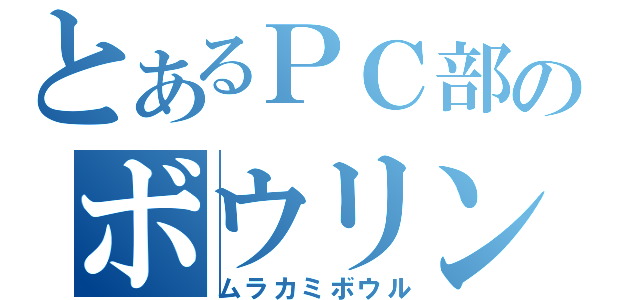 とあるＰＣ部の
ボウリン
ムラカミボウル